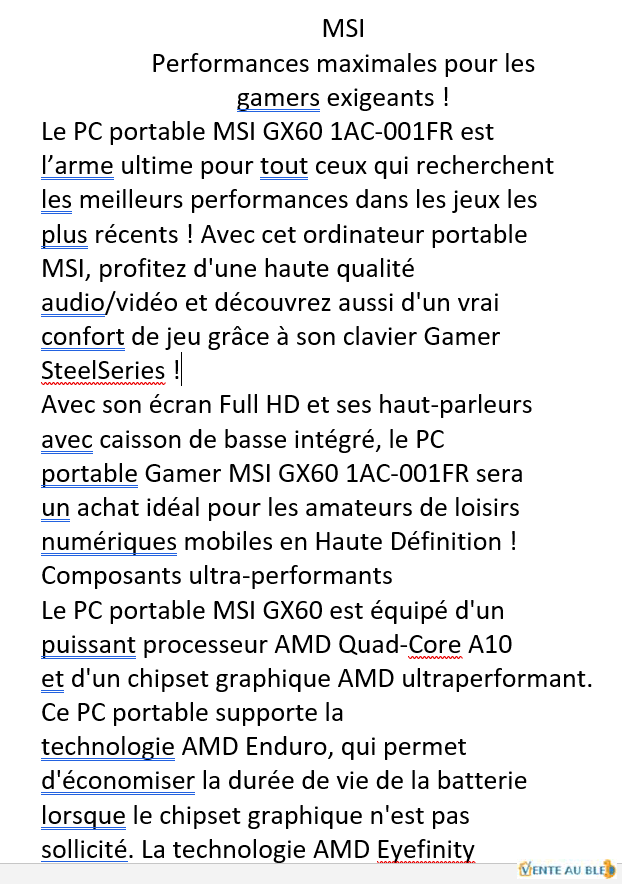 MSI
Performances maximales pour les gamers exigeants !
Le PC portable MSI GX60 1AC-001FR est l’arme ultime pour tout ceux qui recherchent les meilleurs performances dans les jeux les plus récents ! Avec cet ordinateur portable MSI, profitez d'une haute qualité audio/vidéo et découvrez aussi d'un vrai confort de jeu grâce à son clavier Gamer SteelSeries !
Avec son écran Full HD et ses haut-parleurs avec caisson de basse intégré, le PC portable Gamer MSI GX60 1AC-001FR sera un achat idéal pour les amateurs de loisirs numériques mobiles en Haute Définition !
Composants ultra-performants
Le PC portable MSI GX60 est équipé d'un puissant processeur AMD Quad-Core A10 et d'un chipset graphique AMD ultraperformant. Ce PC portable supporte la technologie AMD Enduro, qui permet d'économiser la durée de vie de la batterie lorsque le chipset graphique n'est pas sollicité. La technologie AMD Eyefinity

VENTE AU BLE